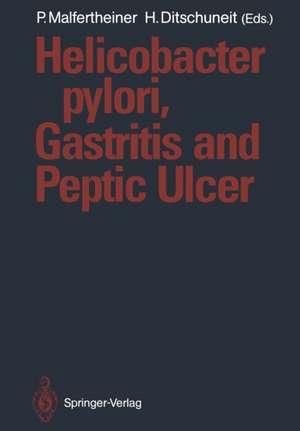 P. Malfertheiner H. Ditschuneit (Eds.)

Helicobacter pylori, Gastritis and Peptic Ulcer

Springer-Verlag